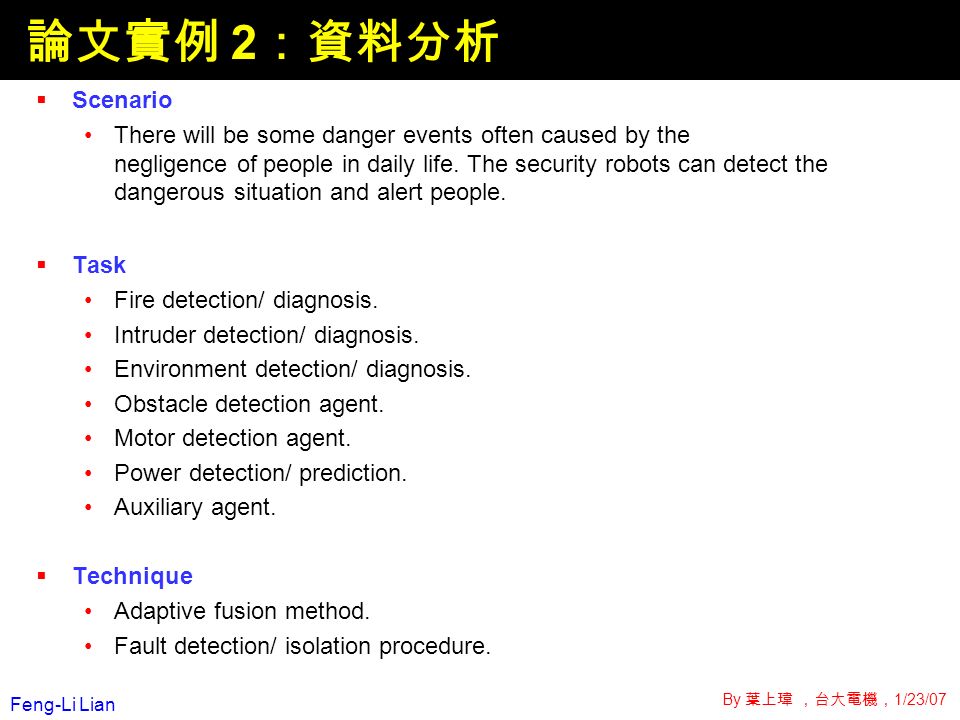 論文實例 2：資料分析

▪ Scenario
• There will be some danger events often caused by the negligence of people in daily life. The security robots can detect the dangerous situation and alert people.

▪ Task
• Fire detection/ diagnosis.
• Intruder detection/ diagnosis.
• Environment detection/ diagnosis.
• Obstacle detection agent.
• Motor detection agent.
• Power detection/ prediction.
• Auxiliary agent.

▪ Technique
• Adaptive fusion method.
• Fault detection/ isolation procedure.

Feng-Li Lian

By 葉上瑋 ，台大電機，1/23/07